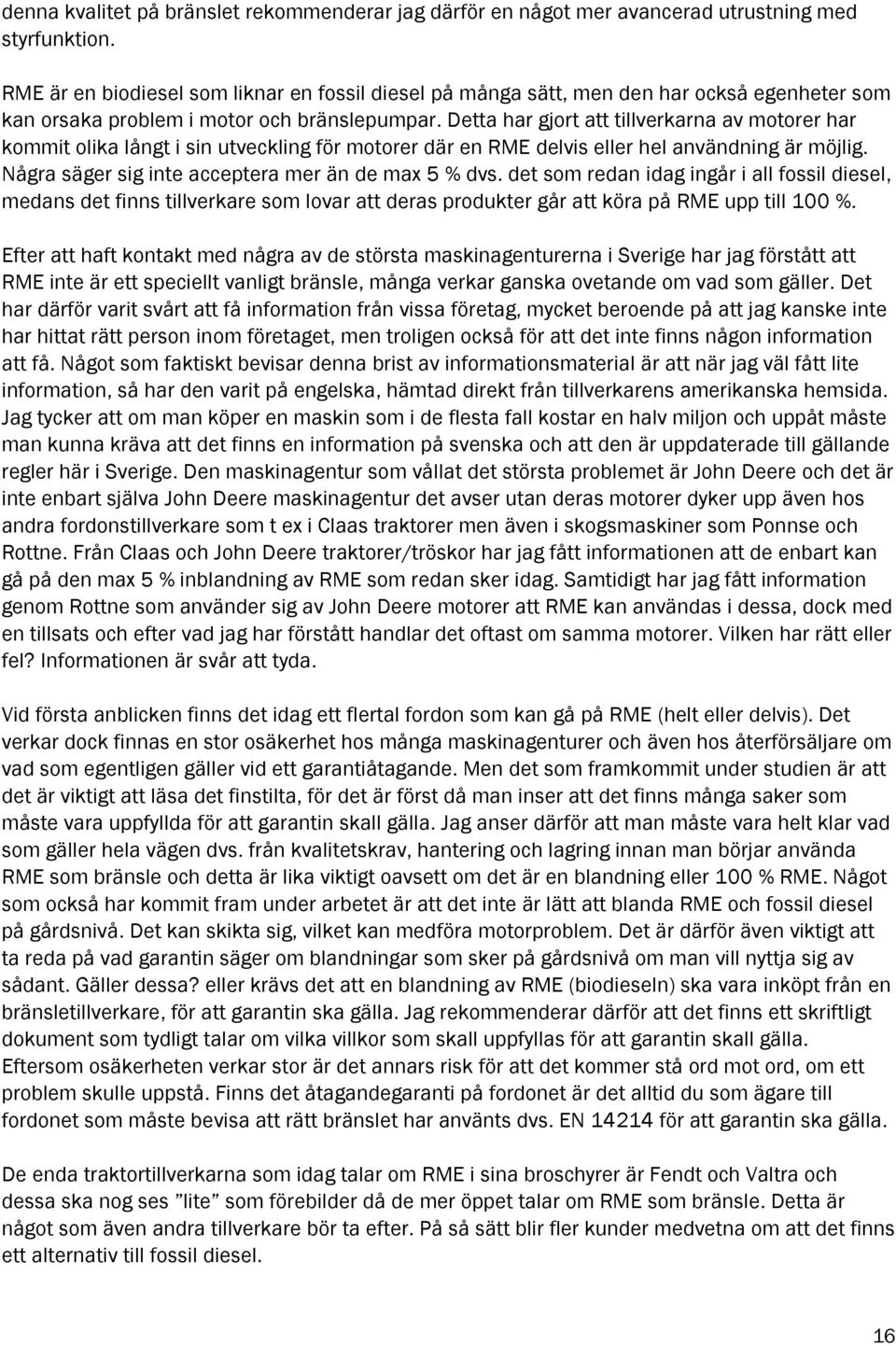 denna kvalitet på bränslet rekommenderar jag därför en något mer avancerad utrustning med styrfunktion.

RME är en biodiesel som liknar en fossil diesel på många sätt, men den har också egenheter som kan orsaka problem i motor och bränslepumpar. Detta har gjort att tillverkarna av motorer har kommit olika långt i sin utveckling för motorer där en RME delvis eller hel användning är möjlig. Några säger sig inte acceptera mer än de max 5 % dvs. det som redan idag ingår i all fossil diesel, medans det finns tillverkare som lovar att deras produkter går att köra på RME upp till 100 %.

Efter att haft kontakt med några av de största maskinagenturerna i Sverige har jag förstått att RME inte är ett speciellt vanligt bränsle, många verkar ganska ovetande om vad som gäller. Det har därför varit svårt att få information från vissa företag, mycket beroende på att jag kanske inte har hittat rätt person inom företaget, men troligen också för att det inte finns någon information att få. Något som faktiskt bevisar denna brist av informationsmaterial är att när jag väl fått lite information, så har den varit på engelska, hämtad direkt från tillverkarens amerikanska hemsida. Jag tycker att om man köper en maskin som i de flesta fall kostar en halv miljon och uppåt måste man kunna kräva att det finns en information på svenska och att den är uppdaterade till gällande regler här i Sverige. Den maskinagentur som vållat det största problemet är John Deere och det är inte enbart själva John Deere maskinagentur det avser utan deras motorer dyker upp även hos andra fordonstillverkare som t ex i Claas traktorer men även i skogsmaskiner som Ponnse och Rottne. Från Claas och John Deere traktorer/tröskor har jag fått informationen att de enbart kan gå på den max 5 % inblandning av RME som redan sker idag. Samtidigt har jag fått information genom Rottne som använder sig av John Deere motorer att RME kan användas i dessa, dock med en tillsats och efter vad jag har förstått handlar det oftast om samma motorer. Vilken har rätt eller fel? Informationen är svår att tyda.

Vid första anblicken finns det idag ett flertal fordon som kan gå på RME (helt eller delvis). Det verkar dock finnas en stor osäkerhet hos många maskinagenturer och även hos återförsäljare om vad som egentligen gäller vid ett garantiåtagande. Men det som framkommit under studien är att det är viktigt att läsa det finstilta, för det är först då man inser att det finns många saker som måste vara uppfyllda för att garantin skall gälla. Jag anser därför att man måste vara helt klar vad som gäller hela vägen dvs. från kvalitetskrav, hantering och lagring innan man börjar använda RME som bränsle och detta är lika viktigt oavsett om det är en blandning eller 100 % RME. Något som också har kommit fram under arbetet är att det inte är lätt att blanda RME och fossil diesel på gårdsnivå. Det kan skikta sig, vilket kan medföra motorproblem. Det är därför även viktigt att ta reda på vad garantin säger om blandningar som sker på gårdsnivå om man vill nyttja sig av sådant. Gäller dessa? eller krävs det att en blandning av RME (biodieseln) ska vara inköpt från en bränsletillverkare, för att garantin ska gälla. Jag rekommenderar därför att det finns ett skriftligt dokument som tydligt talar om vilka villkor som skall uppfyllas för att garantin skall gälla. Eftersom osäkerheten verkar stor är det annars risk för att det kommer stå ord mot ord, om ett problem skulle uppstå. Finns det åtagandegaranti på fordonet är det alltid du som ägare till fordonet som måste bevisa att rätt bränslet har använts dvs. EN 14214 för att garantin ska gälla.

De enda traktortillverkarna som idag talar om RME i sina broschyrer är Fendt och Valtra och dessa ska nog ses ”lite” som förebilder då de mer öppet talar om RME som bränsle. Detta är något som även andra tillverkare bör ta efter. På så sätt blir fler kunder medvetna om att det finns ett alternativ till fossil diesel.

16